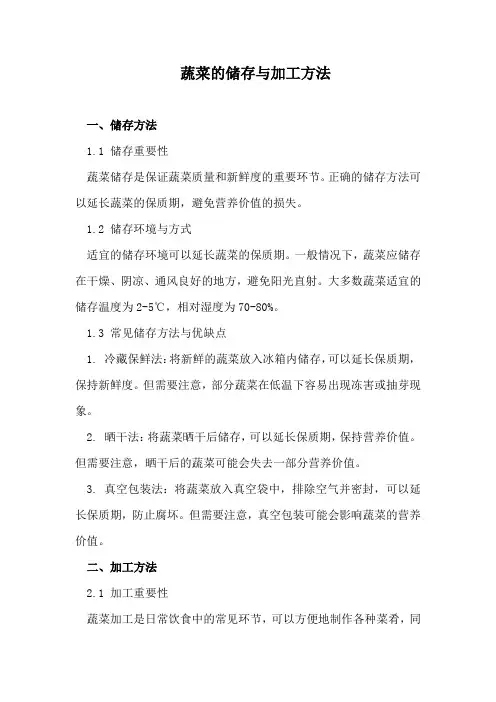 蔬菜的储存与加工方法

一、储存方法

1.1 储存重要性

蔬菜储存是保证蔬菜质量和新鲜度的重要环节。正确的储存方法可以延长蔬菜的保质期，避免营养价值的损失。

1.2 储存环境与方式

适宜的储存环境可以延长蔬菜的保质期。一般情况下，蔬菜应储存在干燥、阴凉、通风良好的地方，避免阳光直射。大多数蔬菜适宜的储存温度为2-5℃，相对湿度为70-80%。

1.3 常见储存方法与优缺点

1. 冷藏保鲜法：将新鲜的蔬菜放入冰箱内储存，可以延长保质期，保持新鲜度。但需要注意，部分蔬菜在低温下容易出现冻害或抽芽现象。

2. 晒干法：将蔬菜晒干后储存，可以延长保质期，保持营养价值。但需要注意，晒干后的蔬菜可能会失去一部分营养价值。

3. 真空包装法：将蔬菜放入真空袋中，排除空气并密封，可以延长保质期，防止腐坏。但需要注意，真空包装可能会影响蔬菜的营养价值。

二、加工方法

2.1 加工重要性

蔬菜加工是日常饮食中的常见环节，可以方便地制作各种菜肴，同